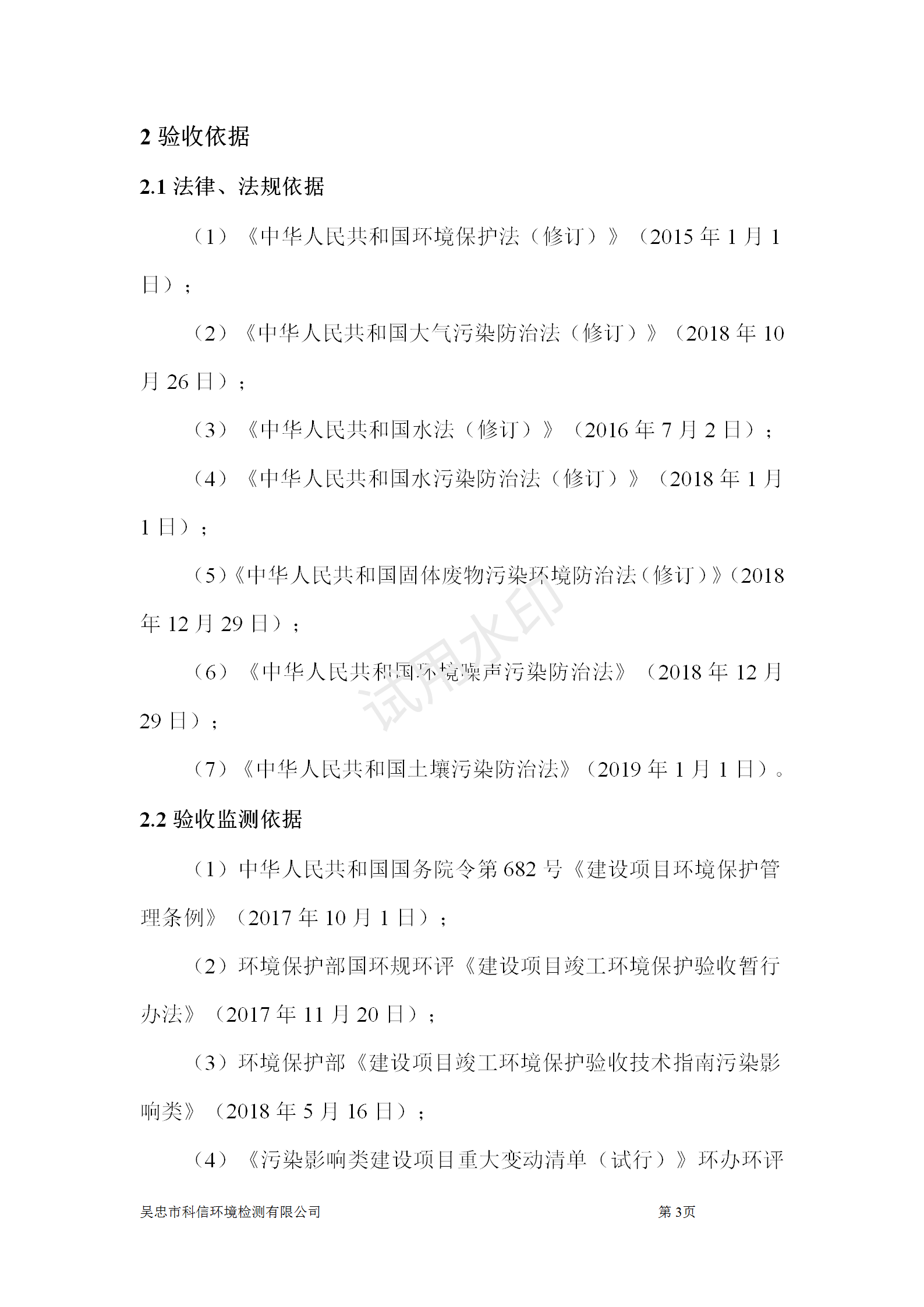 2 验收依据

2.1 法律、法规依据

（1）《中华人民共和国环境保护法（修订）》（2015 年 1 月 1 日）；

（2）《中华人民共和国大气污染防治法（修订）》（2018 年 10 月 26 日）；

（3）《中华人民共和国水法（修订）》（2016 年 7 月 2 日）；

（4）《中华人民共和国水污染防治法（修订）》（2018 年 1 月 1 日）；

（5）《中华人民共和国固体废物污染环境防治法（修订）》（2018 年 12 月 29 日）；

（6）《中华人民共和国环境噪声污染防治法》（2018 年 12 月 29 日）；

（7）《中华人民共和国土壤污染防治法》（2019 年 1 月 1 日）。

试用水印

2.2 验收监测依据

（1）中华人民共和国国务院令第 682 号《建设项目环境保护管理条例》（2017 年 10 月 1 日）；

（2）环境保护部国环规环评《建设项目竣工环境保护验收暂行办法》（2017 年 11 月 20 日）；

（3）环境保护部《建设项目竣工环境保护验收技术指南污染影响类》（2018 年 5 月 16 日）；

（4）《污染影响类建设项目重大变动清单（试行）》环办环评

吴忠市科信环境检测有限公司 第 3页